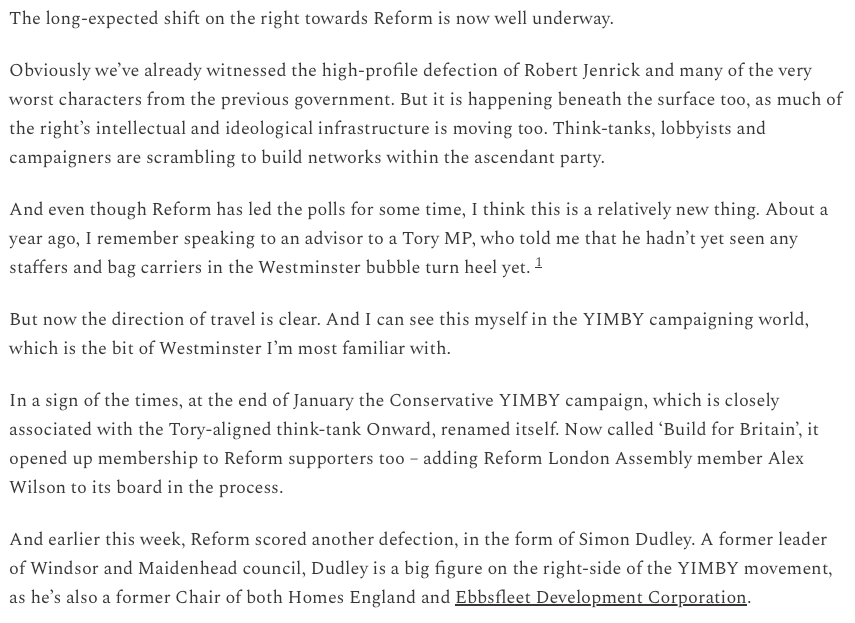 The long-expected shift on the right towards Reform is now well underway.

Obviously we've already witnessed the high-profile defection of Robert Jenrick and many of the very worst characters from the previous government. But it is happening beneath the surface too, as much of the right's intellectual and ideological infrastructure is moving too. Think-tanks, lobbyists and campaigners are scrambling to build networks within the ascendant party.

And even though Reform has led the polls for some time, I think this is a relatively new thing. About a year ago, I remember speaking to an advisor to a Tory MP, who told me that he hadn't yet seen any staffers and bag carriers in the Westminster bubble turn heel yet. 1

But now the direction of travel is clear. And I can see this myself in the YIMBY campaigning world, which is the bit of Westminster I'm most familiar with.

In a sign of the times, at the end of January the Conservative YIMBY campaign, which is closely associated with the Tory-aligned think-tank Onward, renamed itself. Now called 'Build for Britain', it opened up membership to Reform supporters too – adding Reform London Assembly member Alex Wilson to its board in the process.

And earlier this week, Reform scored another defection, in the form of Simon Dudley. A former leader of Windsor and Maidenhead council, Dudley is a big figure on the right-side of the YIMBY movement, as he's also a former Chair of both Homes England and Ebbsfleet Development Corporation.